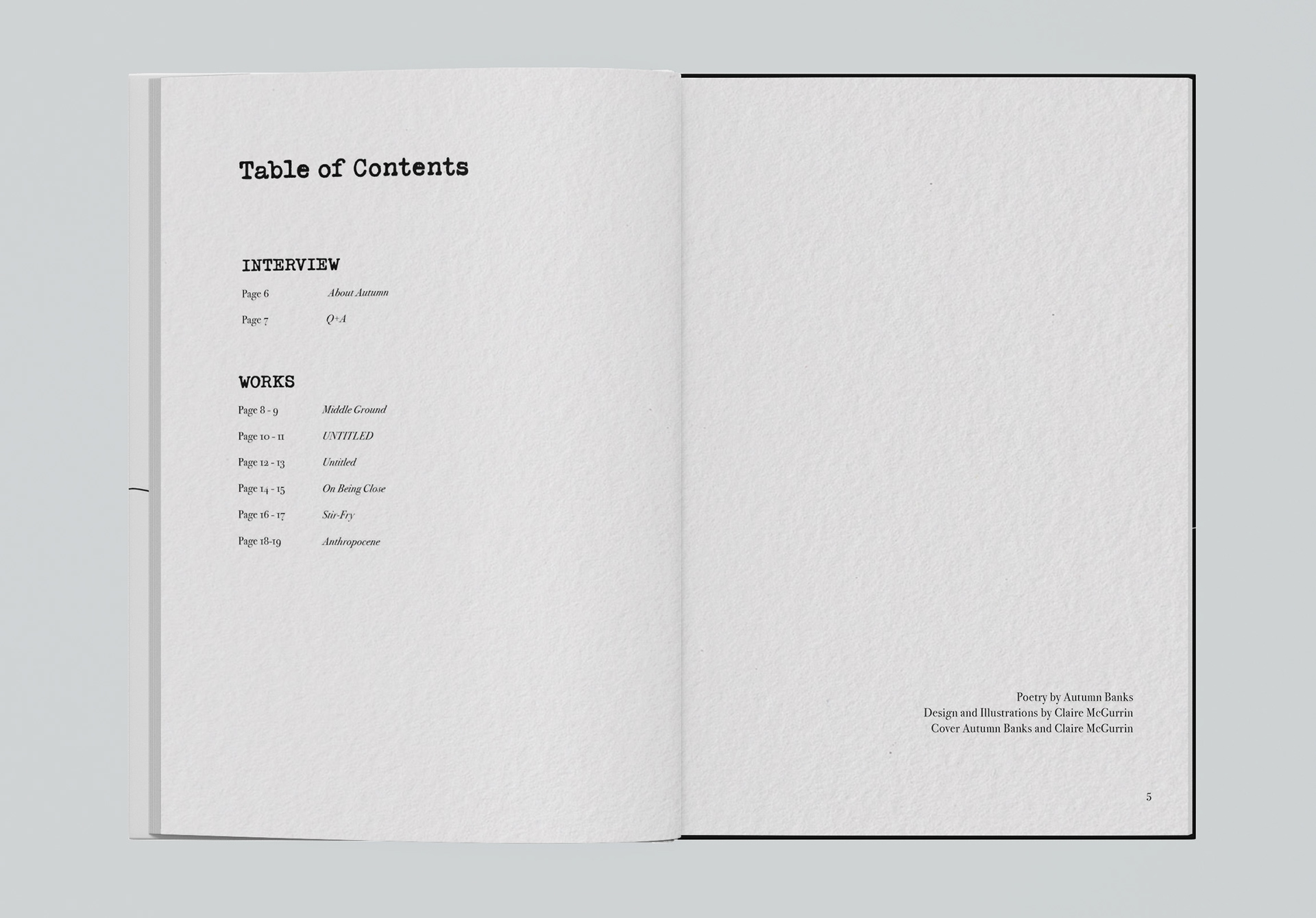 Table of Contents

INTERVIEW
Page 6 About Autumn
Page 7 Q+A

WORKS
Page 8 - 9 Middle Ground
Page 10 - 11 UNTITLED
Page 12 - 13 Untitled
Page 14 - 15 On Being Close
Page 16 - 17 Stir-Fry
Page 18-19 Anthropocene

Poetry by Autumn Banks
Design and Illustrations by Claire McGurrin
Cover Autumn Banks and Claire McGurrin

5